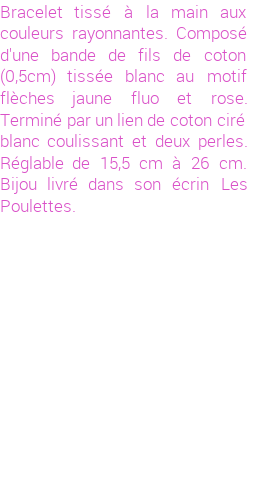 Bracelet tissé à la main aux couleurs rayonnantes. Composé d'une bande de fils de coton (0,5cm) tissée blanc au motif flèches jaune fluo et rose. Terminé par un lien de coton ciré blanc coulissant et deux perles. Réglable de 15,5 cm à 26 cm. Bijou livré dans son écrin Les Poulettes.